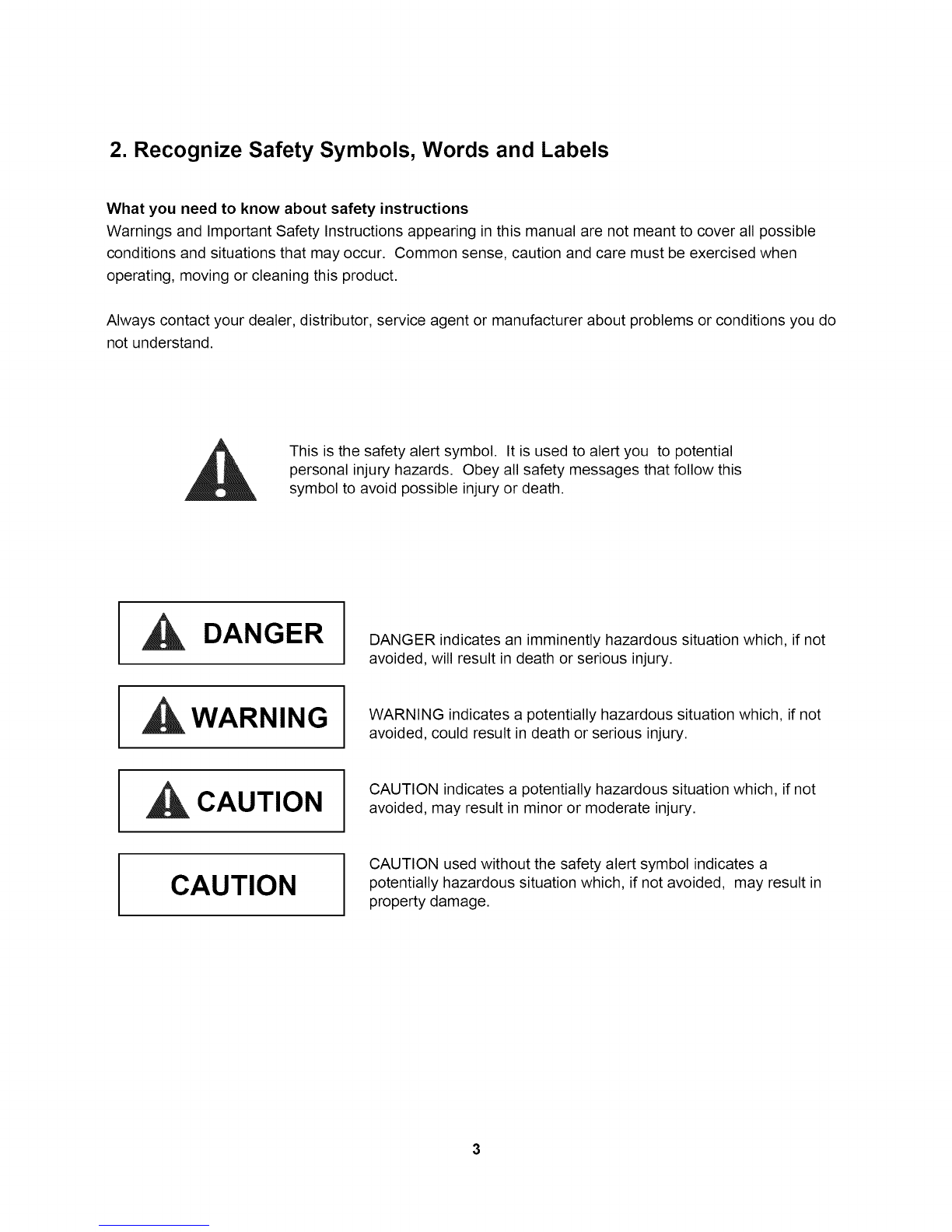 2. Recognize Safety Symbols, Words and Labels

What you need to know about safety instructions
Warnings and Important Safety Instructions appearing in this manual are not meant to cover all possible conditions and situations that may occur. Common sense, caution and care must be exercised when operating, moving or cleaning this product.

Always contact your dealer, distributor, service agent or manufacturer about problems or conditions you do not understand.

This is the safety alert symbol. It is used to alert you to potential personal injury hazards. Obey all safety messages that follow this symbol to avoid possible injury or death.

DANGER

DANGER indicates an imminently hazardous situation which, if not avoided, will result in death or serious injury.

WARNING

WARNING indicates a potentially hazardous situation which, if not avoided, could result in death or serious injury.

CAUTION

CAUTION indicates a potentially hazardous situation which, if not avoided, may result in minor or moderate injury.

CAUTION

CAUTION used without the safety alert symbol indicates a potentially hazardous situation which, if not avoided, may result in property damage.

3